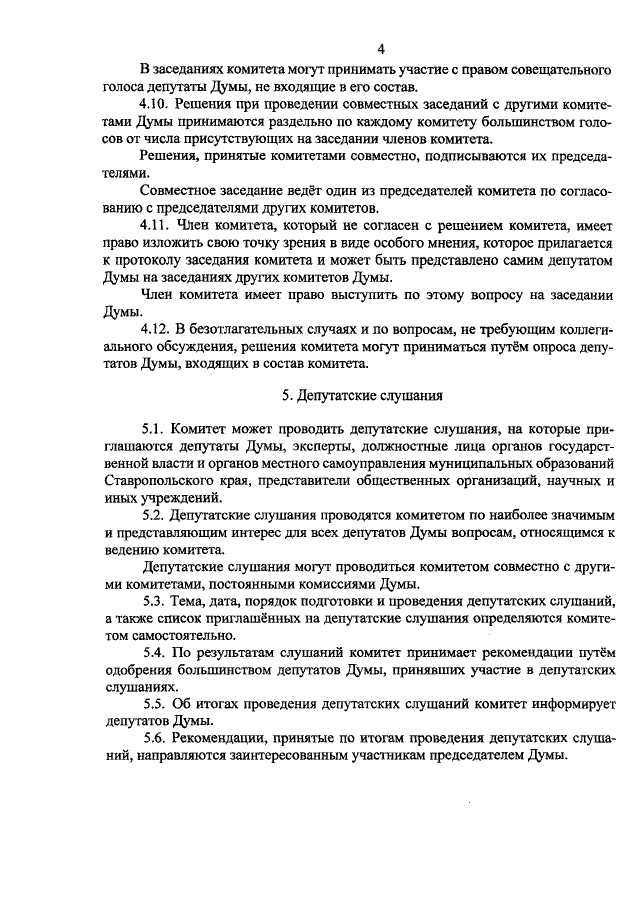 4

В заседаниях комитета могут принимать участие с правом совещательного голоса депутаты Думы, не входящие в его состав.

4.10. Решения при проведении совместных заседаний с другими комитетами Думы принимаются раздельно по каждому комитету большинством голосов от числа присутствующих на заседании членов комитета.

Решения, принятые комитетами совместно, подписываются их председателями.

Совместное заседание ведёт один из председателей комитета по согласованию с председателями других комитетов.

4.11. Член комитета, который не согласен с решением комитета, имеет право изложить свою точку зрения в виде особого мнения, которое прилагается к протоколу заседания комитета и может быть представлено самим депутатом Думы на заседаниях других комитетов Думы.

Член комитета имеет право выступить по этому вопросу на заседании Думы.

4.12. В безотлагательных случаях и по вопросам, не требующим коллегиального обсуждения, решения комитета могут приниматься путём опроса депутатов Думы, входящих в состав комитета.

5. Депутатские слушания

5.1. Комитет может проводить депутатские слушания, на которые приглашаются депутаты Думы, эксперты, должностные лица органов государственной власти и органов местного самоуправления муниципальных образований Ставропольского края, представители общественных организаций, научных и иных учреждений.

5.2. Депутатские слушания проводятся комитетом по наиболее значимым и представляющим интерес для всех депутатов Думы вопросам, относящимся к ведению комитета.

Депутатские слушания могут проводиться комитетом совместно с другими комитетами, постоянными комиссиями Думы.

5.3. Тема, дата, порядок подготовки и проведения депутатских слушаний, а также список приглашённых на депутатские слушания определяются комитетом самостоятельно.

5.4. По результатам слушаний комитет принимает рекомендации путём одобрения большинством депутатов Думы, принявших участие в депутатских слушаниях.

5.5. Об итогах проведения депутатских слушаний комитет информирует депутатов Думы.

5.6. Рекомендации, принятые по итогам проведения депутатских слушаний, направляются заинтересованным участникам председателем Думы.